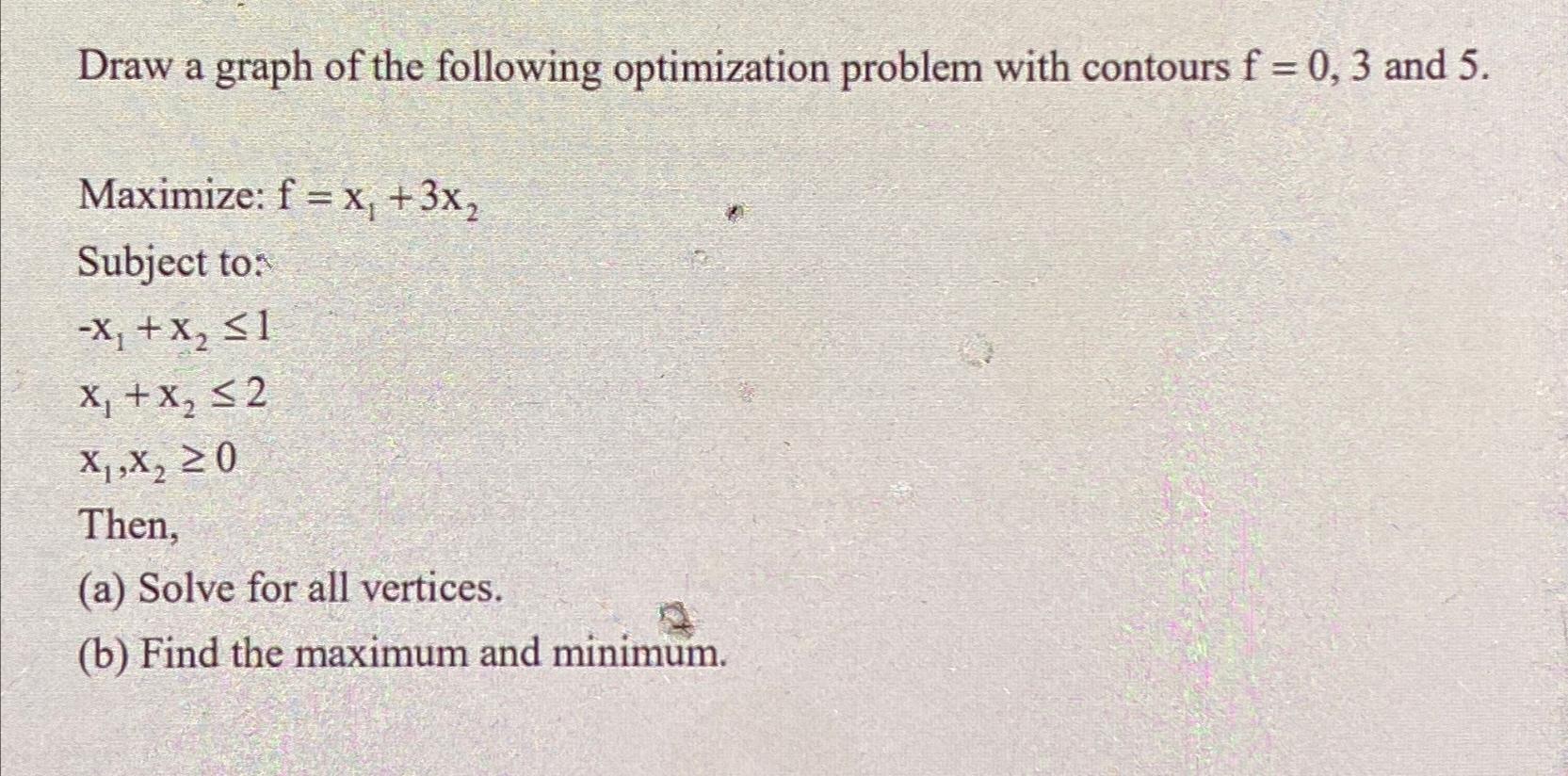 Draw a graph of the following optimization problem with contours f = 0, 3 and 5.

Maximize: $f = x_1 + 3x_2$

Subject to:

$-x_1 + x_2 \leq 1$

$x_1 + x_2 \leq 2$

$x_1, x_2 \geq 0$

Then,

(a) Solve for all vertices.

(b) Find the maximum and minimum.